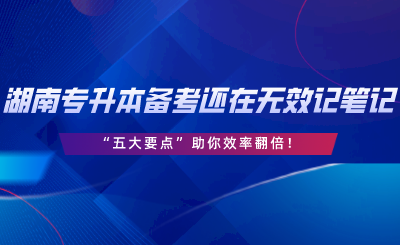 湖南专升本备考还在无效记笔记

“五大要点”助你效率翻倍！